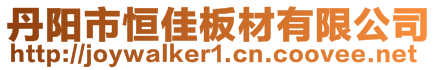 丹阳市恒佳板材有限公司
http://joywalker1.cn.coovee.net